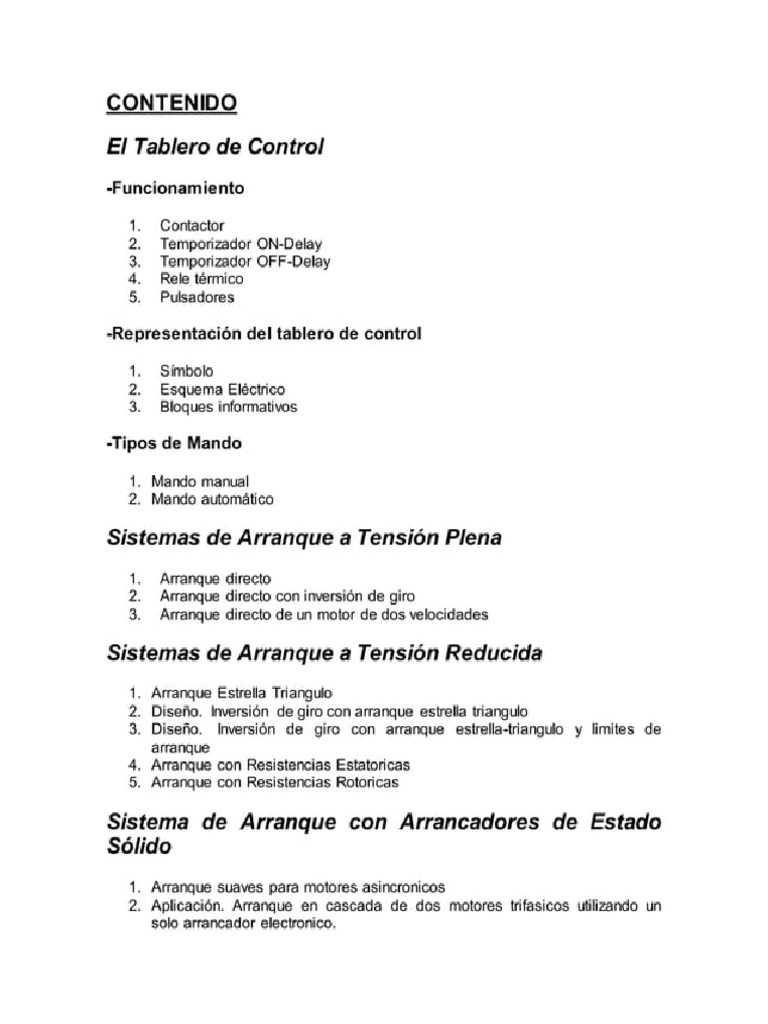 CONTENIDO

El Tablero de Control

-Funcionamiento

1. Contactor
2. Temporizador ON-Delay
3. Temporizador OFF-Delay
4. Rele térmico
5. Pulsadores

-Representación del tablero de control

1. Símbolo
2. Esquema Eléctrico
3. Bloques informativos

-Tipos de Mando

1. Mando manual
2. Mando automático

Sistemas de Arranque a Tensión Plena

1. Arranque directo
2. Arranque directo con inversión de giro
3. Arranque directo de un motor de dos velocidades

Sistemas de Arranque a Tensión Reducida

1. Arranque Estrella Triangulo
2. Diseño. Inversión de giro con arranque estrella triangulo
3. Diseño. Inversión de giro con arranque estrella-triangulo y limites de arranque
4. Arranque con Resistencias Estatoricas
5. Arranque con Resistencias Rotoricas

Sistema de Arranque con Arrancadores de Estado Sólido

1. Arranque suaves para motores asincronicos
2. Aplicación. Arranque en cascada de dos motores trifasicos utilizando un solo arrancador electronico.